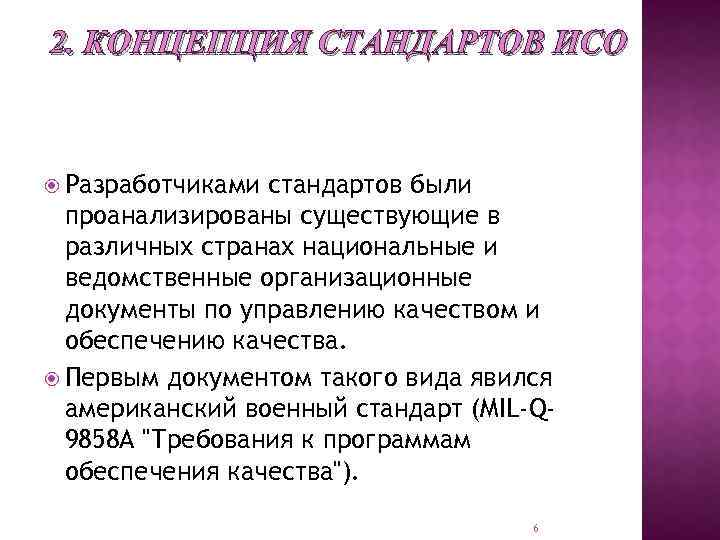 2. КОНЦЕПЦИЯ СТАНДАРТОВ ИСО

Разработчиками стандартов были проанализированы существующие в различных странах национальные и ведомственные организационные документы по управлению качеством и обеспечению качества.

Первым документом такого вида явился американский военный стандарт (MIL-Q-9858A "Требования к программам обеспечения качества").

6